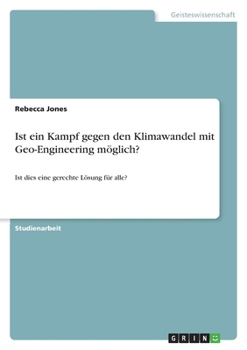 Geisteswissenschaft

Rebecca Jones

Ist ein Kampf gegen den Klimawandel mit Geo-Engineering möglich?

Ist dies eine gerechte Lösung für alle?

Studienarbeit

GRIN